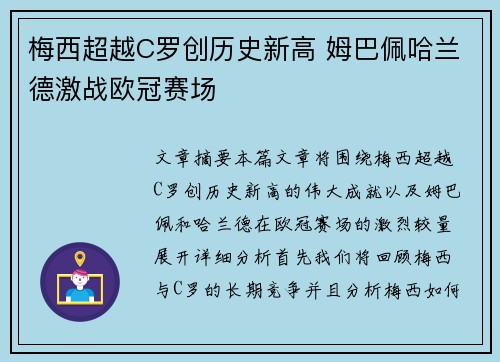 梅西超越C罗创历史新高 姆巴佩哈兰德激战欧冠赛场

文章摘要本篇文章将围绕梅西超越C罗创历史新高的伟大成就以及姆巴佩和哈兰德在欧冠赛场的激烈较量展开详细分析首先我们将回顾梅西与C罗的长期竞争并且分析梅西如何